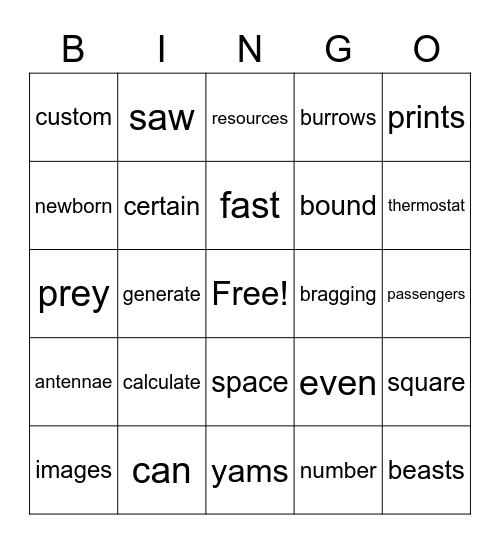 | B | I | N | G | O |
|---|---|---|---|---|
| custom | saw | resources | burrows | prints |
| newborn | certain | fast | bound | thermostat |
| prey | generate | Free! | bragging | passengers |
| antennae | calculate | space | even | square |
| images | can | yams | number | beasts |